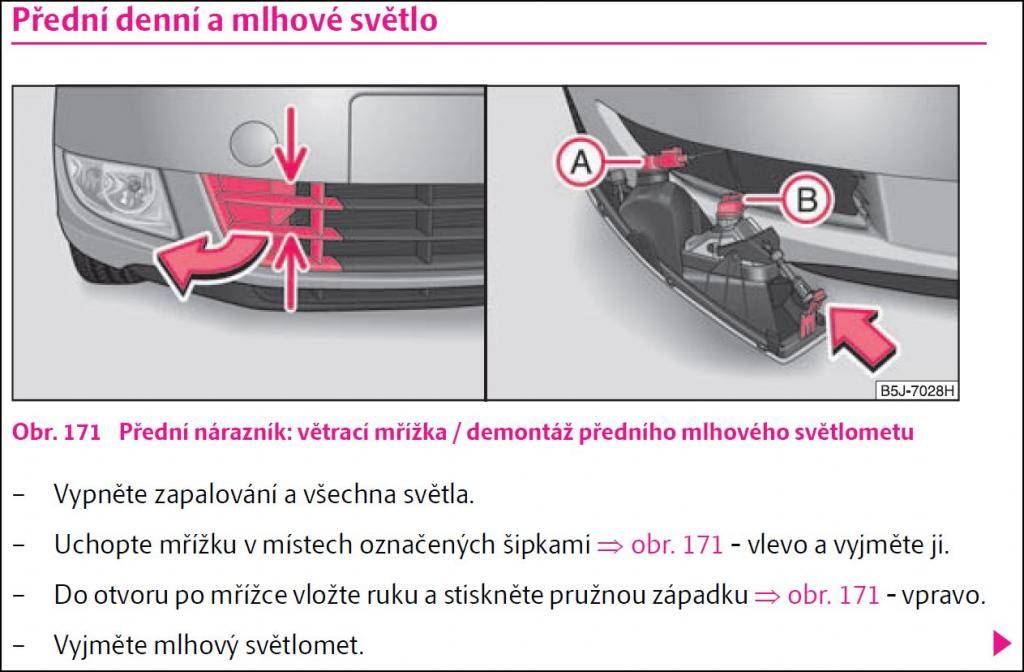 Přední denní a mlhové světlo

A

B

B5J-7028H

Obr. 171 Přední nárazník: větrací mřížka / demontáž předního mlhového světlometu

- Vypněte zapalování a všechna světla.

- Uchopte mřížku v místech označených šipkami ⇒ obr. 171 - vlevo a vyjměte ji.

- Do otvoru po mřížce vložte ruku a stiskněte pružnou západku ⇒ obr. 171 - vpravo.

- Vyjměte mlhový světlomet.